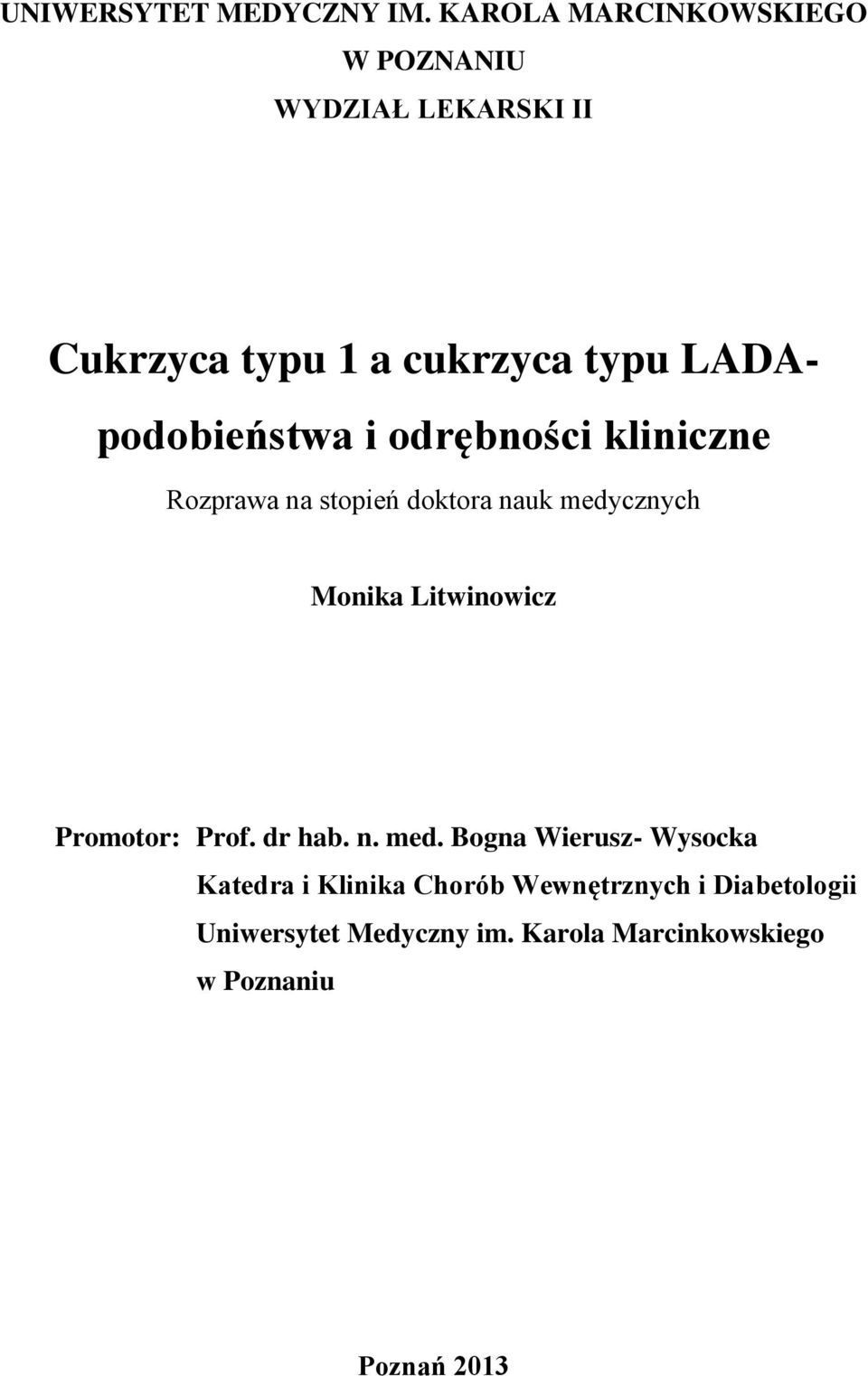 UNIWERSYTET MEDYCZNY IM. KAROLA MARCINKOWSKIEGO

W POZNANIU

WYDZIAŁ LEKARSKI II

Cukrzyca typu 1 a cukrzyca typu LADA-podobieństwa i odrębności kliniczne

Rozprawa na stopień doktora nauk medycznych

Monika Litwinowicz

Promotor: Prof. dr hab. n. med. Bogna Wierusz- Wysocka

Katedra i Klinika Chorób Wewnętrznych i Diabetologii

Uniwersytet Medyczny im. Karola Marcinkowskiego

w Poznaniu

Poznań 2013